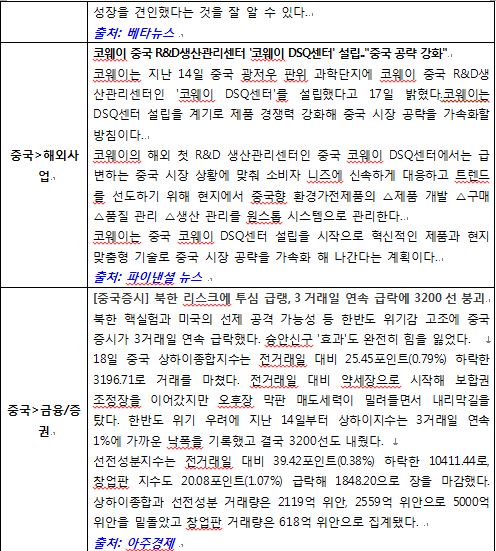 |  | 성장을 견인했다는 것을 잘 알 수 있다. 출처: 베타뉴스 |
|---|---|
| 중국>해외사업 | 코웨이 중국 R&D생산관리센터 '코웨이 DSQ센터' 설립-"중국 공략 강화" 코웨이는 지난 14일 중국 광저우 판위 과학단지에 코웨이 중국 R&D생산관리센터인 '코웨이 DSQ센터'를 설립했다고 17일 밝혔다.코웨이는 DSQ센터 설립을 계기로 제품 경쟁력 강화해 중국 시장 공략을 가속화할 방침이다. 코웨이의 해외 첫 R&D 생산관리센터인 중국 코웨이 DSQ센터에서는 급변하는 중국 시장 상황에 맞춰 소비자 니즈에 신속하게 대응하고 트렌드를 선도하기 위해 현지에서 중국향 환경가전제품의 △제품 개발 △구매 △품질 관리 △생산 관리를 원스톱 시스템으로 관리한다. 코웨이는 중국 코웨이 DSQ센터 설립을 시작으로 혁신적인 제품과 현지 맞춤형 기술로 중국 시장 공략을 가속화 해 나간다는 계획이다. 출처: 파이낸셜 뉴스 |
| 중국>금융/증권 | [중국증시] 북한 리스크에 투심 급랭, 3 거래일 연속 급락에 3200 선 붕괴 북한 핵실험과 미국의 선제 공격 가능성 등 한반도 위기감 고조에 중국 증시가 3거래일 연속 급락했다. 슝안신구 '효과'도 완전히 힘을 잃었다. 18일 중국 상하이종합지수는 전거래일 대비 25.45포인트(0.79%) 하락한 3196.71로 거래를 마쳤다. 전거래일 대비 약세장으로 시작해 보합권 조정장을 이어갔지만 오후장 막판 매도세력이 밀려들면서 내리막길을 탔다. 한반도 위기 우려에 지난 14일부터 상하이지수는 3거래일 연속 1%에 가까운 낙폭을 기록했고 결국 3200선도 내줬다. 선전성분지수는 전거래일 대비 39.42포인트(0.38%) 하락한 10411.44로, 창업판 지수도 20.08포인트(1.07%) 급락해 1848.20으로 장을 마감했다. 상하이종합과 선전성분 거래량은 2119억 위안, 2559억 위안으로 5000억 위안을 밑돌았고 창업판 거래량은 618억 위안으로 집계됐다. 출처: 아주경제 |